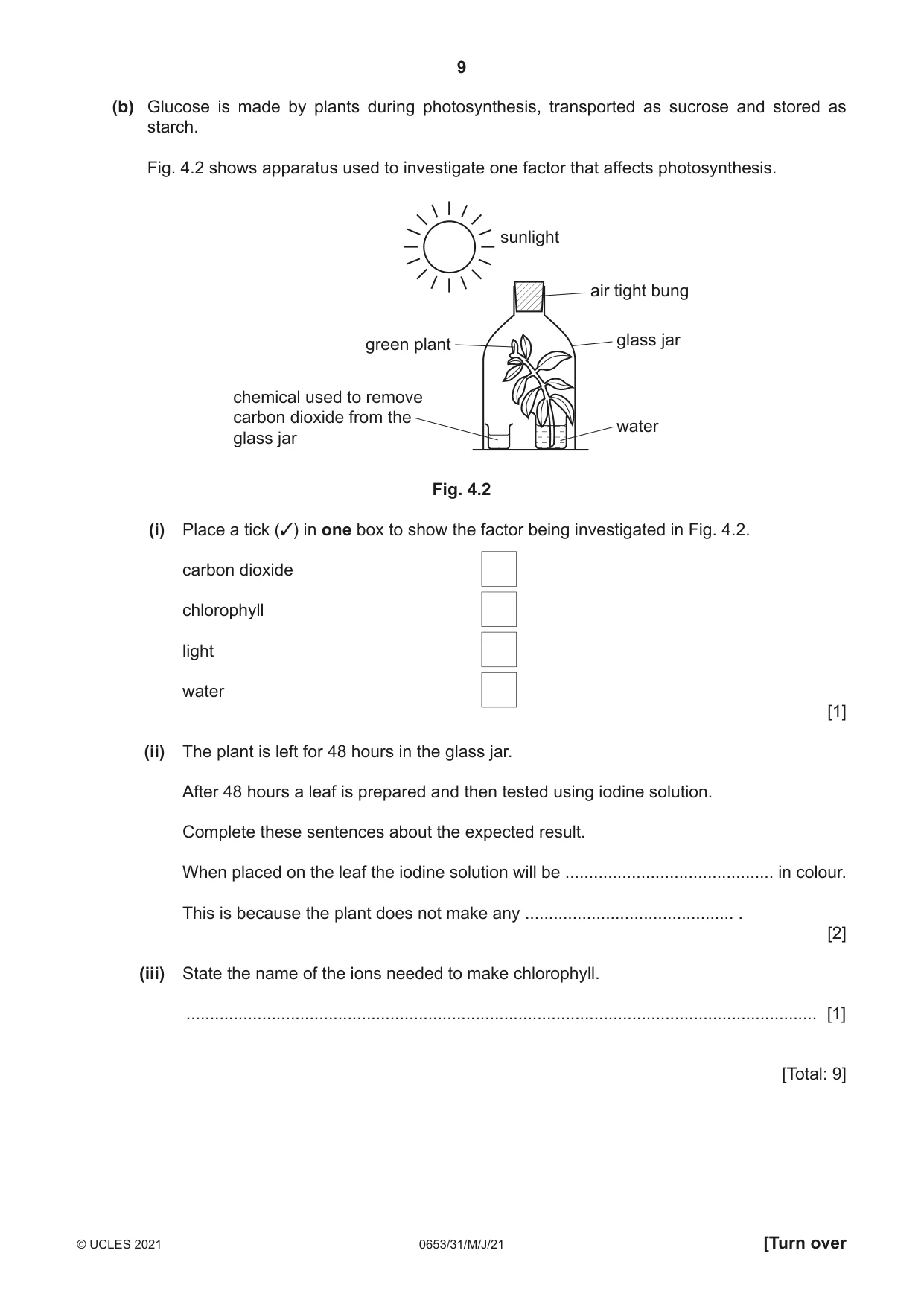 9

(b) Glucose is made by plants during photosynthesis, transported as sucrose and stored as starch.

Fig. 4.2 shows apparatus used to investigate one factor that affects photosynthesis.

sunlight

air tight bung

green plant

glass jar

chemical used to remove carbon dioxide from the glass jar

water

Fig. 4.2

(i) Place a tick (✓) in one box to show the factor being investigated in Fig. 4.2.

carbon dioxide ☐

chlorophyll ☐

light ☐

water ☐

[1]

(ii) The plant is left for 48 hours in the glass jar.

After 48 hours a leaf is prepared and then tested using iodine solution.

Complete these sentences about the expected result.

When placed on the leaf the iodine solution will be ____ in colour.

This is because the plant does not make any ____ .

[2]

(iii) State the name of the ions needed to make chlorophyll.

____ [1]

[Total: 9]

© UCLES 2021 0653/31/M/J/21 [Turn over